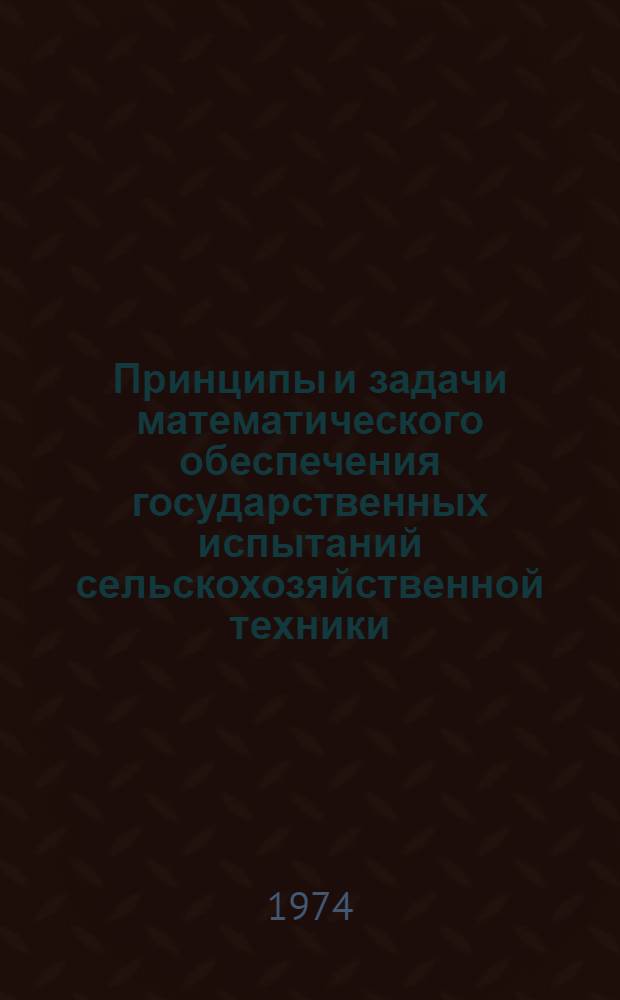 Принципы и задачи математического обеспечения государственных испытаний сельскохозяйственной техники

1974